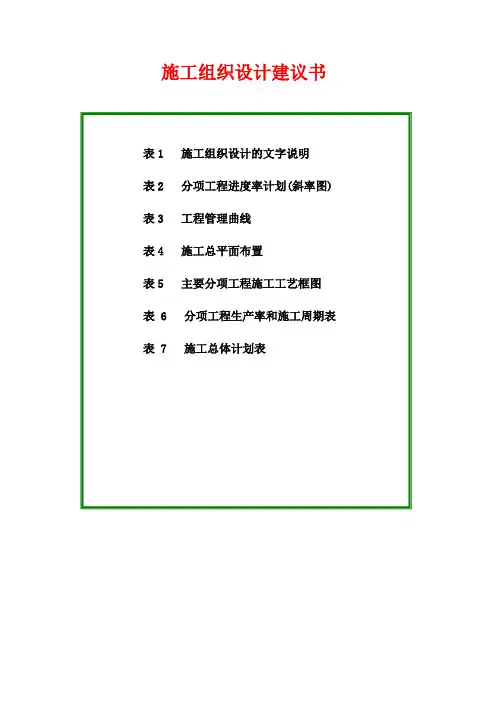 施工组织设计建议书

表1 施工组织设计的文字说明

表2 分项工程进度率计划(斜率图)

表3 工程管理曲线

表4 施工总平面布置

表5 主要分项工程施工工艺框图

表6 分项工程生产率和施工周期表

表7 施工总体计划表